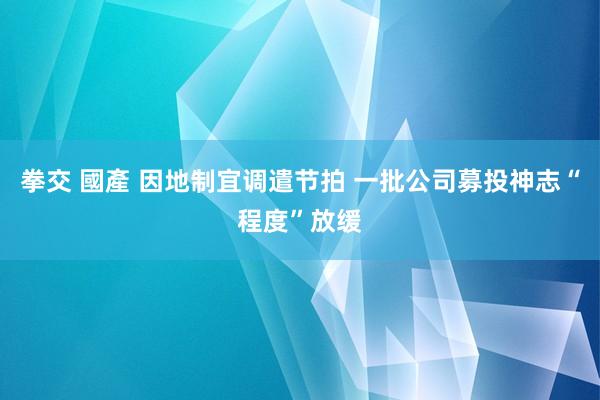 拳交 國產 因地制宜调遣节拍 一批公司募投神志“程度”放缓